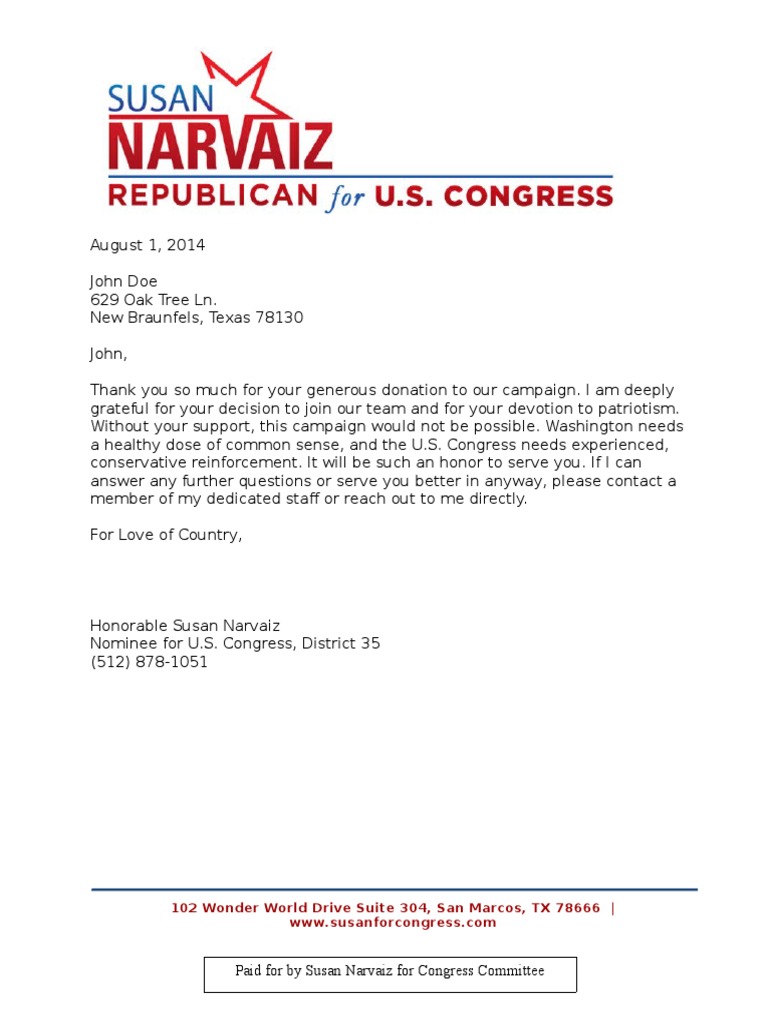 SUSAN
NARVAIZ
REPUBLICAN for U.S. CONGRESS

August 1, 2014

John Doe
629 Oak Tree Ln.
New Braunfels, Texas 78130

John,

Thank you so much for your generous donation to our campaign. I am deeply grateful for your decision to join our team and for your devotion to patriotism. Without your support, this campaign would not be possible. Washington needs a healthy dose of common sense, and the U.S. Congress needs experienced, conservative reinforcement. It will be such an honor to serve you. If I can answer any further questions or serve you better in anyway, please contact a member of my dedicated staff or reach out to me directly.

For Love of Country,

Honorable Susan Narvaiz
Nominee for U.S. Congress, District 35
(512) 878-1051

102 Wonder World Drive Suite 304, San Marcos, TX 78666 | www.susanforcongress.com

Paid for by Susan Narvaiz for Congress Committee